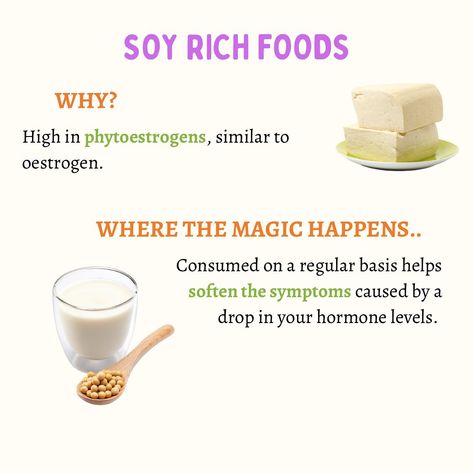 SOY RICH FOODS

WHY?

High in phytoestrogens, similar to oestrogen.

WHERE THE MAGIC HAPPENS..

Consumed on a regular basis helps soften the symptoms caused by a drop in your hormone levels.